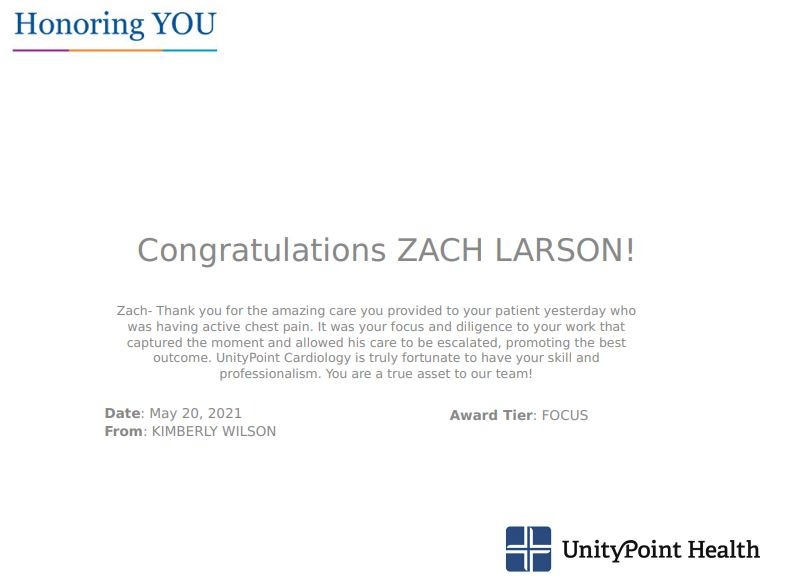 Honoring YOU

Congratulations ZACH LARSON!

Zach- Thank you for the amazing care you provided to your patient yesterday who was having active chest pain. It was your focus and diligence to your work that captured the moment and allowed his care to be escalated, promoting the best outcome. UnityPoint Cardiology is truly fortunate to have your skill and professionalism. You are a true asset to our team!

Date: May 20, 2021
From: KIMBERLY WILSON

Award Tier: FOCUS

UnityPoint Health